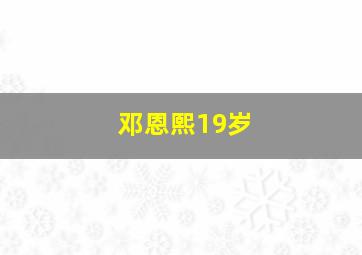 邓恩熙19岁